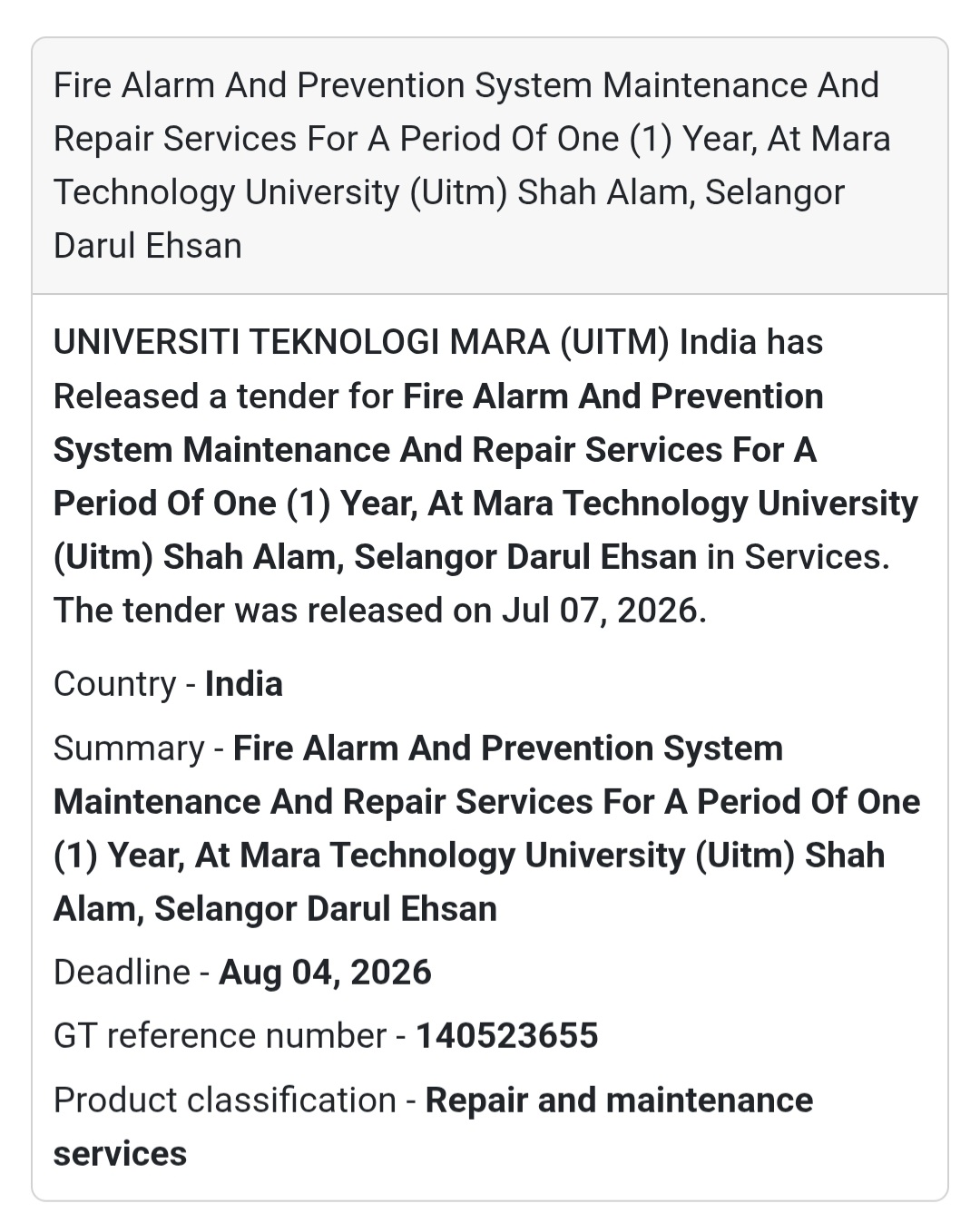 Fire Alarm And Prevention System Maintenance And Repair Services For A Period Of One (1) Year, At Mara Technology University (Uitm) Shah Alam, Selangor Darul Ehsan

UNIVERSITI TEKNOLOGI MARA (UITM) India has Released a tender for Fire Alarm And Prevention System Maintenance And Repair Services For A Period Of One (1) Year, At Mara Technology University (Uitm) Shah Alam, Selangor Darul Ehsan in Services. The tender was released on Jul 07, 2026.

Country - India

Summary - Fire Alarm And Prevention System Maintenance And Repair Services For A Period Of One (1) Year, At Mara Technology University (Uitm) Shah Alam, Selangor Darul Ehsan

Deadline - Aug 04, 2026

GT reference number - 140523655

Product classification - Repair and maintenance services